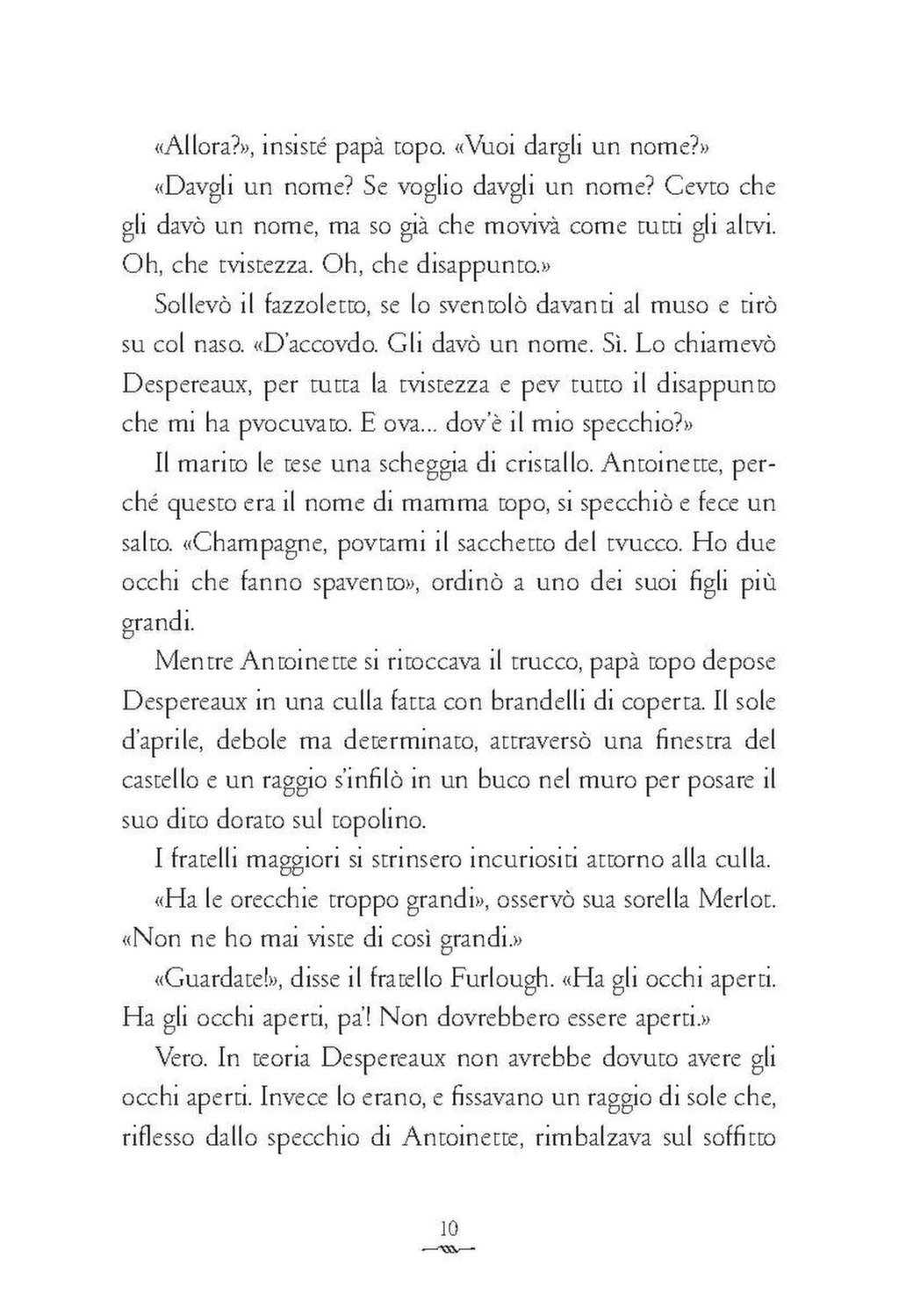 «Allora?», insisté papà topo. «Vuoi dargli un nome?»

«Davgli un nome? Se voglio davgli un nome? Cevto che gli davò un nome, ma so già che movivà come tutti gli altvi. Oh, che tvistezza. Oh, che disappunto.»

Sollevò il fazzoletto, se lo sventolò davanti al muso e tirò su col naso. «D'accovdo. Gli davò un nome. Sì. Lo chiamevò Despereaux, per tutta la tvistezza e pev tutto il disappunto che mi ha pvocuvato. E ova... dov'è il mio specchio?»

Il marito le tese una scheggia di cristallo. Antoinette, perché questo era il nome di mamma topo, si specchiò e fece un salto. «Champagne, povtami il sacchetto del tvucco. Ho due occhi che fanno spavento», ordinò a uno dei suoi figli più grandi.

Mentre Antoinette si ritoccava il trucco, papà topo depose Despereaux in una culla fatta con brandelli di coperta. Il sole d'aprile, debole ma determinato, attraversò una finestra del castello e un raggio s'infilò in un buco nel muro per posare il suo dito dorato sul topolino.

I fratelli maggiori si strinsero incuriositi attorno alla culla.

«Ha le orecchie troppo grandi», osservò sua sorella Merlot. «Non ne ho mai viste di così grandi.»

«Guardate!», disse il fratello Furlough. «Ha gli occhi aperti. Ha gli occhi aperti, pa'! Non dovrebbero essere aperti.»

Vero. In teoria Despereaux non avrebbe dovuto avere gli occhi aperti. Invece lo erano, e fissavano un raggio di sole che, riflesso dallo specchio di Antoinette, rimbalzava sul soffitto

10